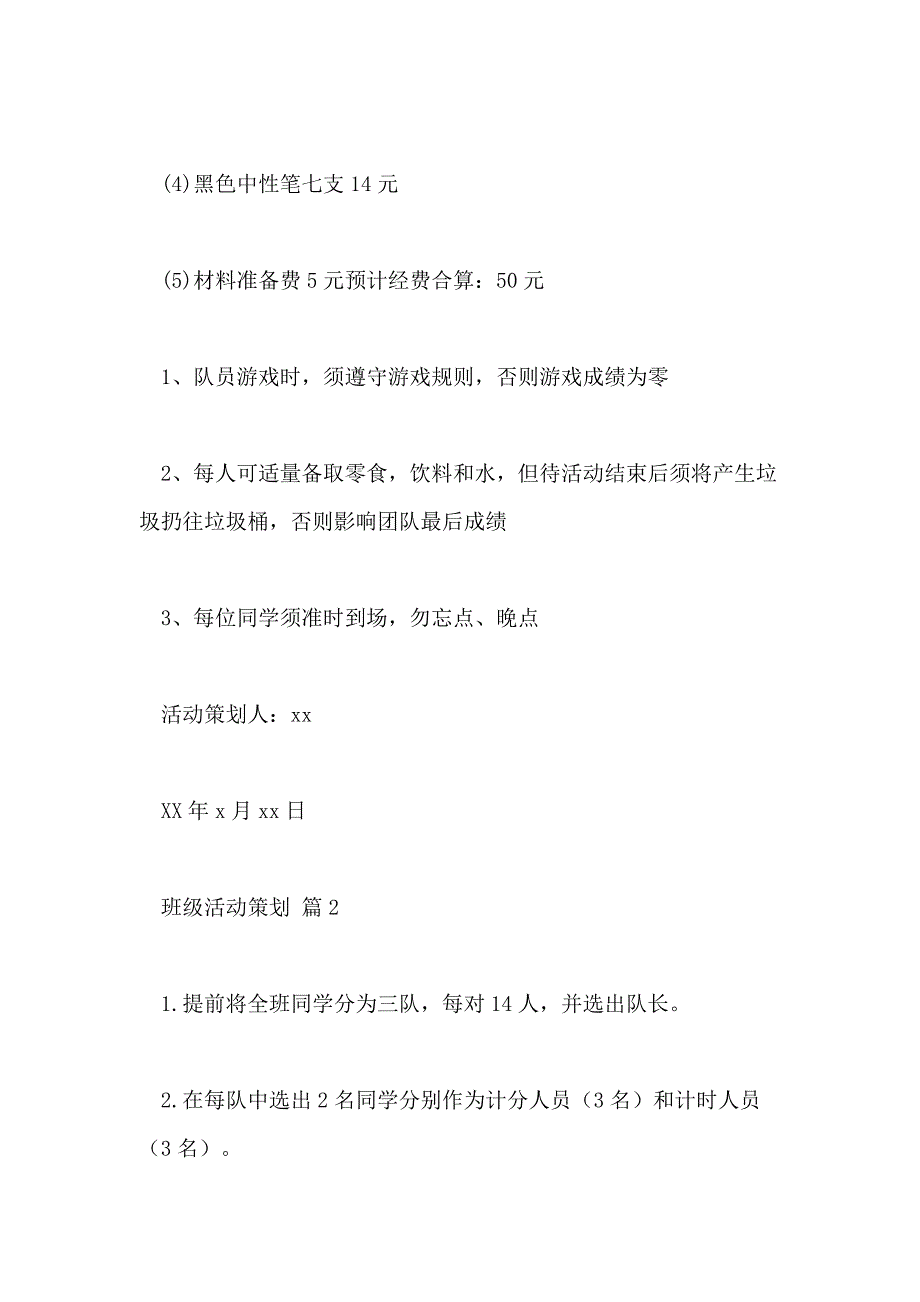 (4)黑色中性笔七支 14 元

(5)材料准备费 5 元预计经费合算：50 元

1、队员游戏时，须遵守游戏规则，否则游戏成绩为零

2、每人可适量备取零食，饮料和水，但待活动结束后须将产生垃圾扔往垃圾桶，否则影响团队最后成绩

3、每位同学须准时到场，勿忘点、晚点

活动策划人：xx

XX 年 x 月 xx 日

班级活动策划 篇 2

1.提前将全班同学分为三队，每对 14 人，并选出队长。

2.在每队中选出 2 名同学分别作为计分人员（3 名）和计时人员（3 名）。